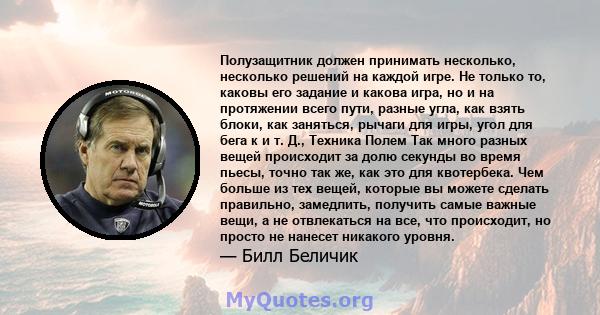 MOTOROLA

MOTOROLA

Полузащитник должен принимать несколько, несколько решений на каждой игре. Не только то, каковы его задание и какова игра, но и на протяжении всего пути, разные угла, как взять блоки, как заняться, рычаги для игры, угол для бега к и т. Д., Техника Полем Так много разных вещей происходит за долю секунды во время пьесы, точно так же, как это для квотербека. Чем больше из тех вещей, которые вы можете сделать правильно, замедлить, получить самые важные вещи, а не отвлекаться на все, что происходит, но просто не нанесет никакого уровня.

— Билл Беличик

MyQuotes.org